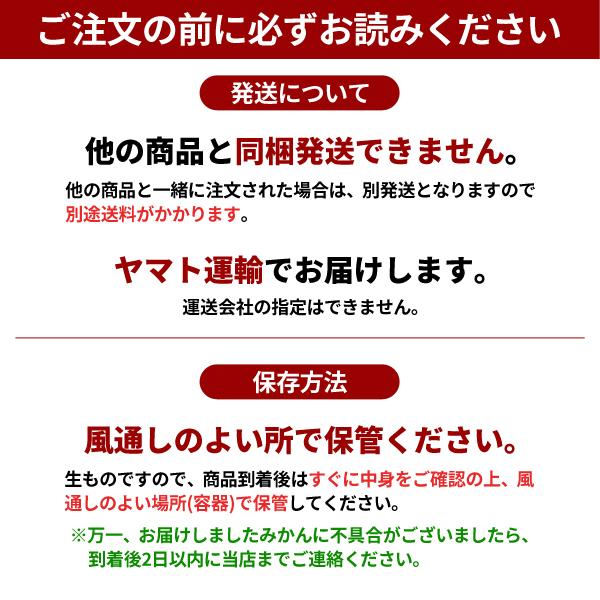 ご注文の前に必ずお読みください

発送について

他の商品と同梱発送できません。

他の商品と一緒に注文された場合は、別発送となりますので別途送料がかかります。

ヤマト運輸でお届けします。

運送会社の指定はできません。

保存方法

風通しのよい所で保管ください。

生ものですので、商品到着後はすぐに中身をご確認の上、風通しのよい場所(容器)で保管してください。

※万一、お届けしましたみかんに不具合がございましたら、到着後2日以内に当店までご連絡ください。